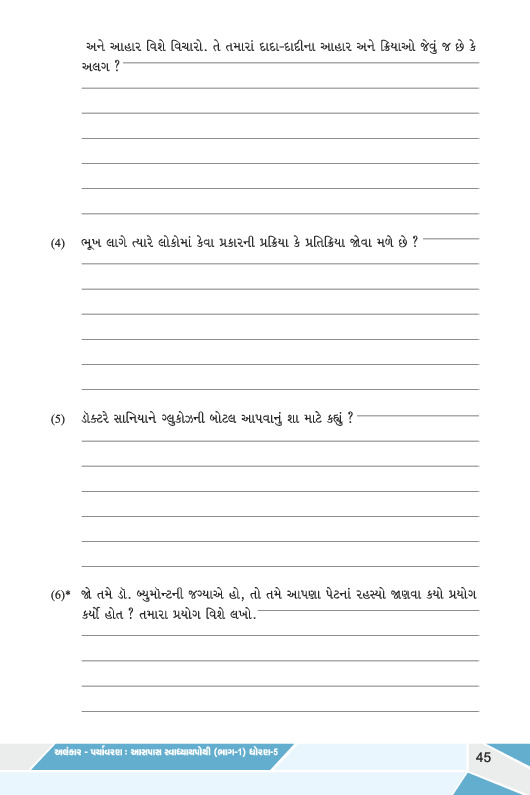 અને આહાર વિશે વિચારો. તે તમારાં દાદા-દાદીના આહાર અને ક્રિયાઓ જેવું જ છે કે અલગ ?

(4) ભૂખ લાગે ત્યારે લોકોમાં કેવા પ્રકારની પ્રક્રિયા કે પ્રતિક્રિયા જોવા મળે છે ?

(5) ડૉક્ટરે સાનિયાને ગ્લુકોઝની બોટલ આપવાનું શા માટે કહ્યું ?

(6)* જો તમે ડૉ. બ્યુમૉન્ટની જગ્યાએ હો, તો તમે આપણા પેટનાં રહસ્યો જાણવા કયો પ્રયોગ કર્યો હોત ? તમારા પ્રયોગ વિશે લખો.

અલંકાર - પર્યાવરણ : આસપાસ સ્વાધ્યાયપોથી (ભાગ-1) ધોરણ-5

45